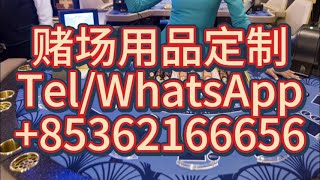 赌场用品定制
Tel/WhatsApp
+85362166656